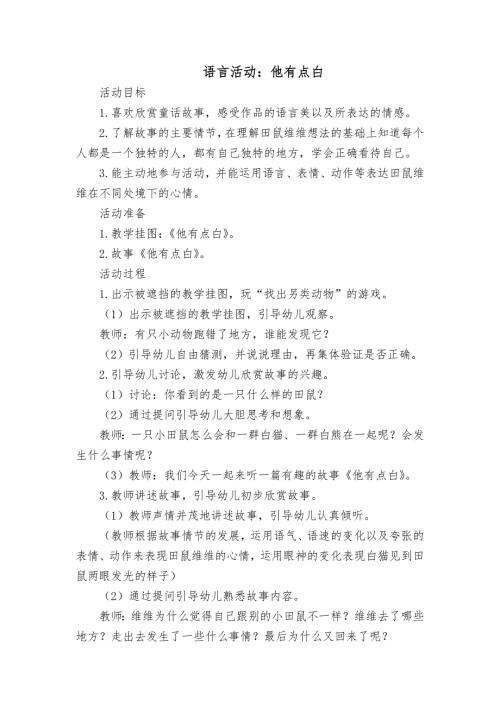 语言活动：他有点白

活动目标

1.喜欢欣赏童话故事，感受作品的语言美以及所表达的情感。

2.了解故事的主要情节，在理解田鼠维维想法的基础上知道每个人都是一个独特的人，都有自己独特的地方，学会正确看待自己。

3.能主动地参与活动，并能运用语言、表情、动作等表达田鼠维维在不同处境下的心情。

活动准备

1.教学挂图：《他有点白》。

2.故事《他有点白》。

活动过程

1.出示被遮挡的教学挂图，玩“找出另类动物”的游戏。

（1）出示被遮挡的教学挂图，引导幼儿观察。

教师：有只小动物跑错了地方，谁能发现它？

（2）引导幼儿自由猜测，并说说理由，再集体验证是否正确。

2.引导幼儿讨论，激发幼儿欣赏故事的兴趣。

（1）讨论：你看到的是一只什么样的田鼠？

（2）通过提问引导幼儿大胆思考和想象。

教师：一只小田鼠怎么会和一群白猫、一群白熊在一起呢？会发生什么事情呢？

（3）教师：我们今天一起来听一篇有趣的故事《他有点白》。

3.教师讲述故事，引导幼儿初步欣赏故事。

（1）教师声情并茂地讲述故事，引导幼儿认真倾听。

（教师根据故事情节的发展，运用语气、语速的变化以及夸张的表情、动作来表现田鼠维维的心情，运用眼神的变化表现白猫见到田鼠两眼发光的样子）

（2）通过提问引导幼儿熟悉故事内容。

教师：维维为什么觉得自己跟别的小田鼠不一样？维维去了哪些地方？走出去发生了一些什么事情？最后为什么又回来了呢？